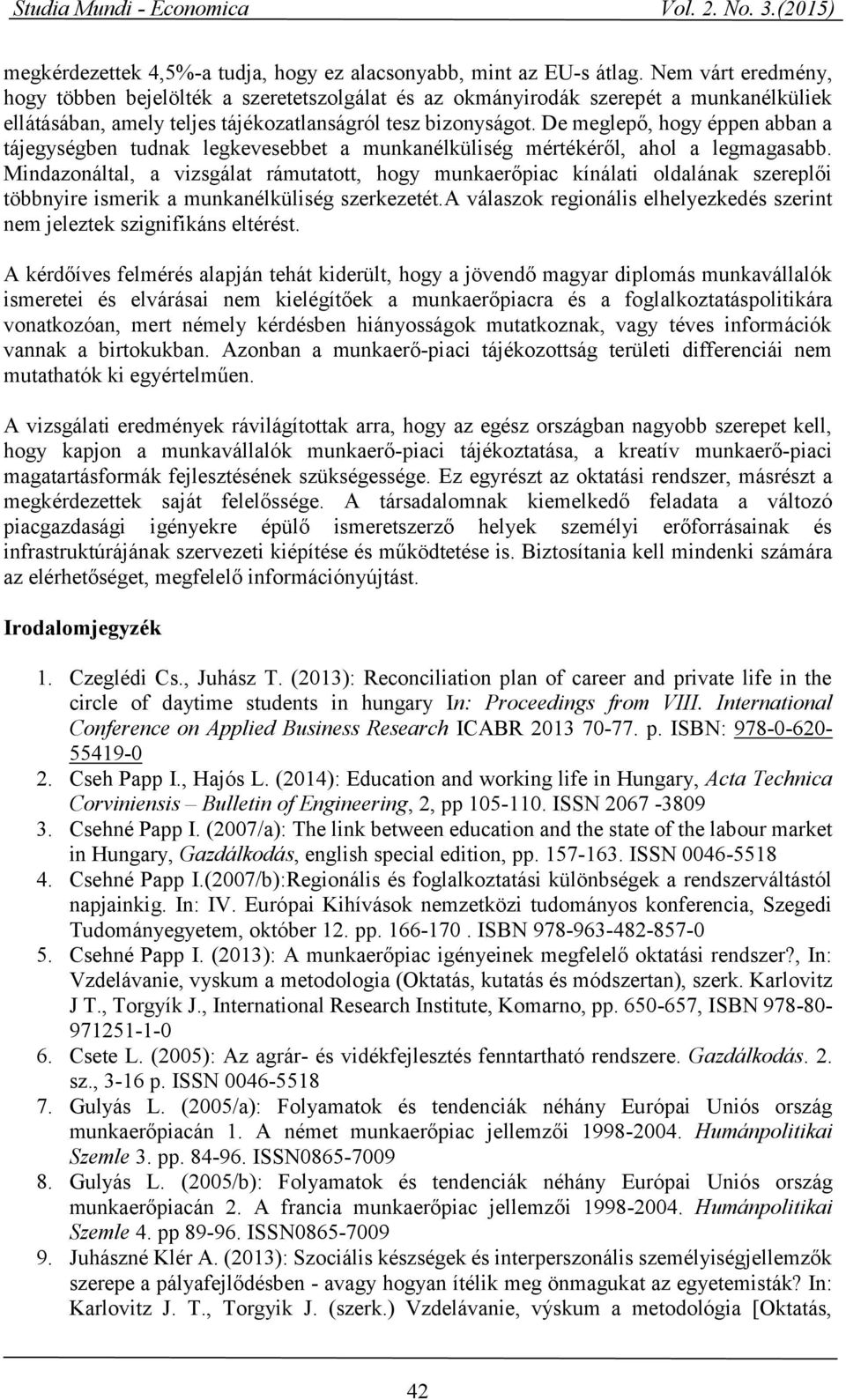 Studia Mundi - Economica Vol. 2. No. 3.(2015)

megkérdezettek 4,5%-a tudja, hogy ez alacsonyabb, mint az EU-s átlag. Nem várt eredmény, hogy többen bejelölték a szeretetszolgálat és az okmányirodák szerepét a munkanélküliek ellátásában, amely teljes tájékozatlanságról tesz bizonyságot. De meglepő, hogy éppen abban a tájegységben tudnak legkevesebbet a munkanélküliség mértékéről, ahol a legmagasabb. Mindazonáltal, a vizsgálat rámutatott, hogy munkaerőpiac kínálati oldalának szereplői többnyire ismerik a munkanélküliség szerkezetét.A válaszok regionális elhelyezkedés szerint nem jeleztek szignifikáns eltérést.

A kérdőíves felmérés alapján tehát kiderült, hogy a jövendő magyar diplomás munkavállalók ismeretei és elvárásai nem kielégítőek a munkaerőpiacra és a foglalkoztatáspolitikára vonatkozóan, mert némely kérdésben hiányosságok mutatkoznak, vagy téves információk vannak a birtokukban. Azonban a munkaerő-piaci tájékozottság területi differenciái nem mutathatók ki egyértelműen.

A vizsgálati eredmények rávilágítottak arra, hogy az egész országban nagyobb szerepet kell, hogy kapjon a munkavállalók munkaerő-piaci tájékoztatása, a kreatív munkaerő-piaci magatartásformák fejlesztésének szükségessége. Ez egyrészt az oktatási rendszer, másrészt a megkérdezettek saját felelőssége. A társadalomnak kiemelkedő feladata a változó piacgazdasági igényekre épülő ismeretszerző helyek személyi erőforrásainak és infrastruktúrájának szervezeti kiépítése és működtetése is. Biztosítania kell mindenki számára az elérhetőséget, megfelelő információnyújtást.

Irodalomjegyzék

1. Czeglédi Cs., Juhász T. (2013): Reconciliation plan of career and private life in the circle of daytime students in hungary In: Proceedings from VIII. International Conference on Applied Business Research ICABR 2013 70-77. p. ISBN: 978-0-620-55419-0
2. Cseh Papp I., Hajós L. (2014): Education and working life in Hungary, Acta Technica Corviniensis – Bulletin of Engineering, 2, pp 105-110. ISSN 2067 -3809
3. Csehné Papp I. (2007/a): The link between education and the state of the labour market in Hungary, Gazdálkodás, english special edition, pp. 157-163. ISSN 0046-5518
4. Csehné Papp I.(2007/b):Regionális és foglalkoztatási különbségek a rendszerváltástól napjainkig. In: IV. Európai Kihívások nemzetközi tudományos konferencia, Szegedi Tudományegyetem, október 12. pp. 166-170 . ISBN 978-963-482-857-0
5. Csehné Papp I. (2013): A munkaerőpiac igényeinek megfelelő oktatási rendszer?, In: Vzdelávanie, vyskum a metodologia (Oktatás, kutatás és módszertan), szerk. Karlovitz J T., Torgyik J., International Research Institute, Komarno, pp. 650-657, ISBN 978-80-971251-1-0
6. Csete L. (2005): Az agrár- és vidékfejlesztés fenntartható rendszere. Gazdálkodás. 2. sz., 3-16 p. ISSN 0046-5518
7. Gulyás L. (2005/a): Folyamatok és tendenciák néhány Európai Uniós ország munkaerőpiacán 1. A német munkaerőpiac jellemzői 1998-2004. Humánpolitikai Szemle 3. pp. 84-96. ISSN0865-7009
8. Gulyás L. (2005/b): Folyamatok és tendenciák néhány Európai Uniós ország munkaerőpiacán 2. A francia munkaerőpiac jellemzői 1998-2004. Humánpolitikai Szemle 4. pp 89-96. ISSN0865-7009
9. Juhászné Klér A. (2013): Szociális készségek és interperszonális személyiségjellemzők szerepe a pályafejlődésben - avagy hogyan ítélik meg önmagukat az egyetemisták? In: Karlovitz J. T., Torgyik J. (szerk.) Vzdelávanie, výskum a metodológia [Oktatás,

42